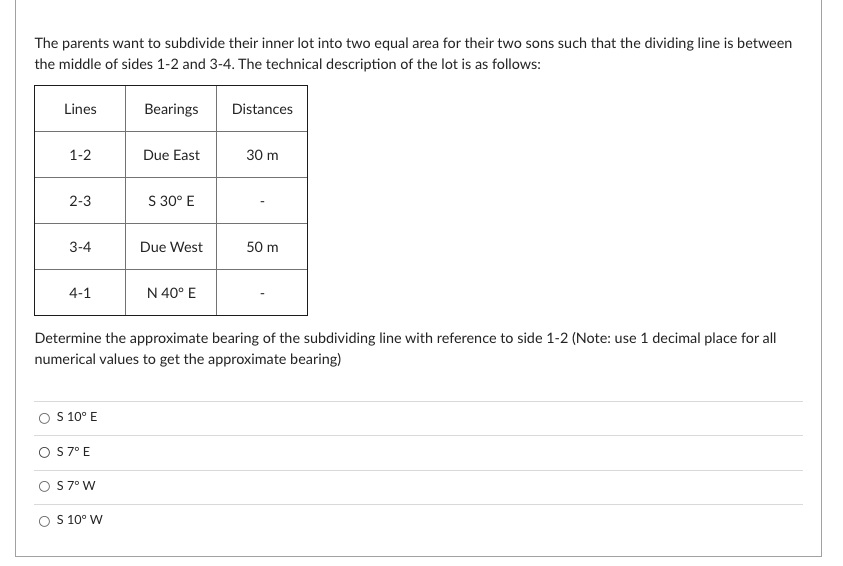 The parents want to subdivide their inner lot into two equal area for their two sons such that the dividing line is between the middle of sides 1-2 and 3-4. The technical description of the lot is as follows:

| Lines | Bearings | Distances |
|---|---|---|
| 1-2 | Due East | 30 m |
| 2-3 | S 30° E | - |
| 3-4 | Due West | 50 m |
| 4-1 | N 40° E | - |

Determine the approximate bearing of the subdividing line with reference to side 1-2 (Note: use 1 decimal place for all numerical values to get the approximate bearing)

S 10° E

S 7° E

S 7° W

S 10° W